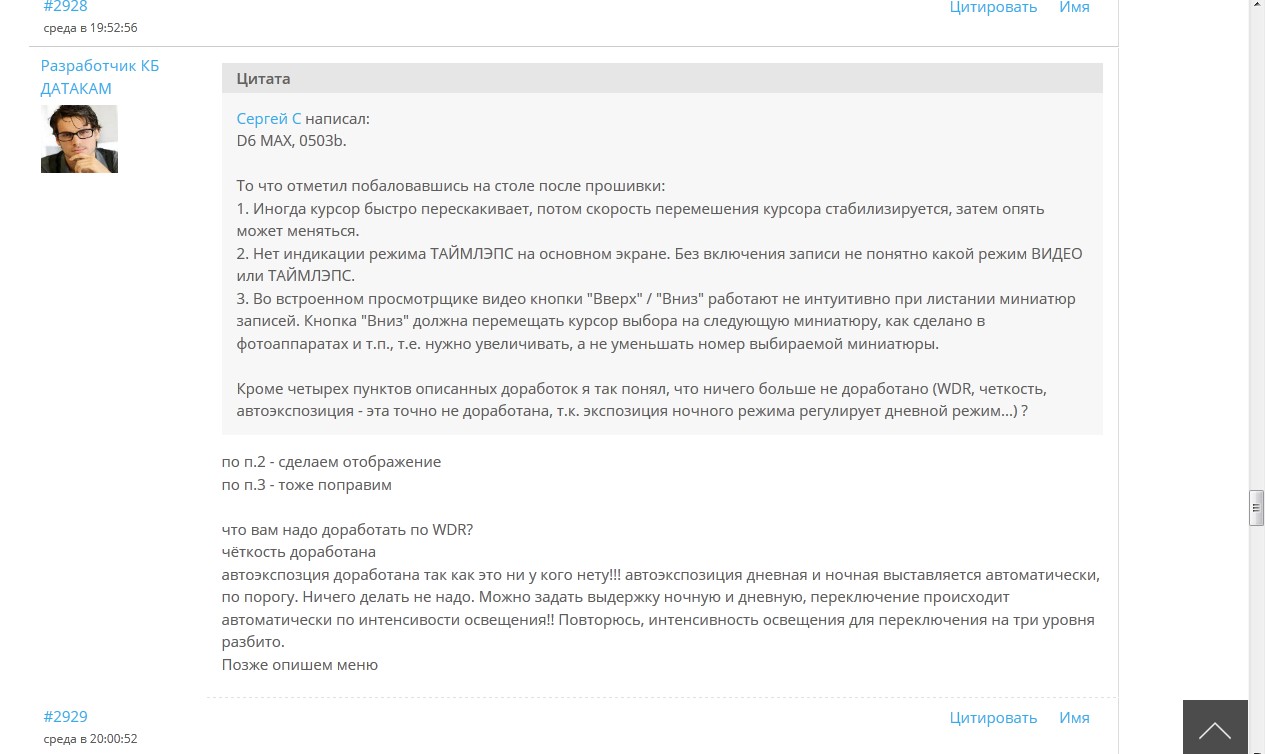 #2928
среда в 19:52:56

Цитировать Имя

Разработчик КБ ДАТАКАМ

Цитата

Сергей С написал:
D6 MAX, 0503b.

То что отметил побаловавшись на столе после прошивки:
1. Иногда курсор быстро перескакивает, потом скорость перемешения курсора стабилизируется, затем опять может меняться.
2. Нет индикации режима ТАЙМЛЭПС на основном экране. Без включения записи не понятно какой режим ВИДЕО или ТАЙМЛЭПС.
3. Во встроенном просмотрщике видео кнопки "Вверх" / "Вниз" работают не интуитивно при листании миниатюр записей. Кнопка "Вниз" должна перемещать курсор выбора на следующую миниатюру, как сделано в фотоаппаратах и т.п., т.е. нужно увеличивать, а не уменьшать номер выбираемой миниатюры.

Кроме четырех пунктов описанных доработок я так понял, что ничего больше не доработано (WDR, четкость, автоэкспозиция - эта точно не доработана, т.к. экспозиция ночного режима регулирует дневной режим...) ?

по п.2 - сделаем отображение
по п.3 - тоже поправим

что вам надо доработать по WDR?
чёткость доработана
автоэкспозция доработана так как это ни у кого нету!!! автоэкспозиция дневная и ночная выставляется автоматически, по порогу. Ничего делать не надо. Можно задать выдержку ночную и дневную, переключение происходит автоматически по интенсивости освещения!! Повторюсь, интенсивность освещения для переключения на три уровня разбито.
Позже опишем меню

#2929
среда в 20:00:52

Цитировать Имя